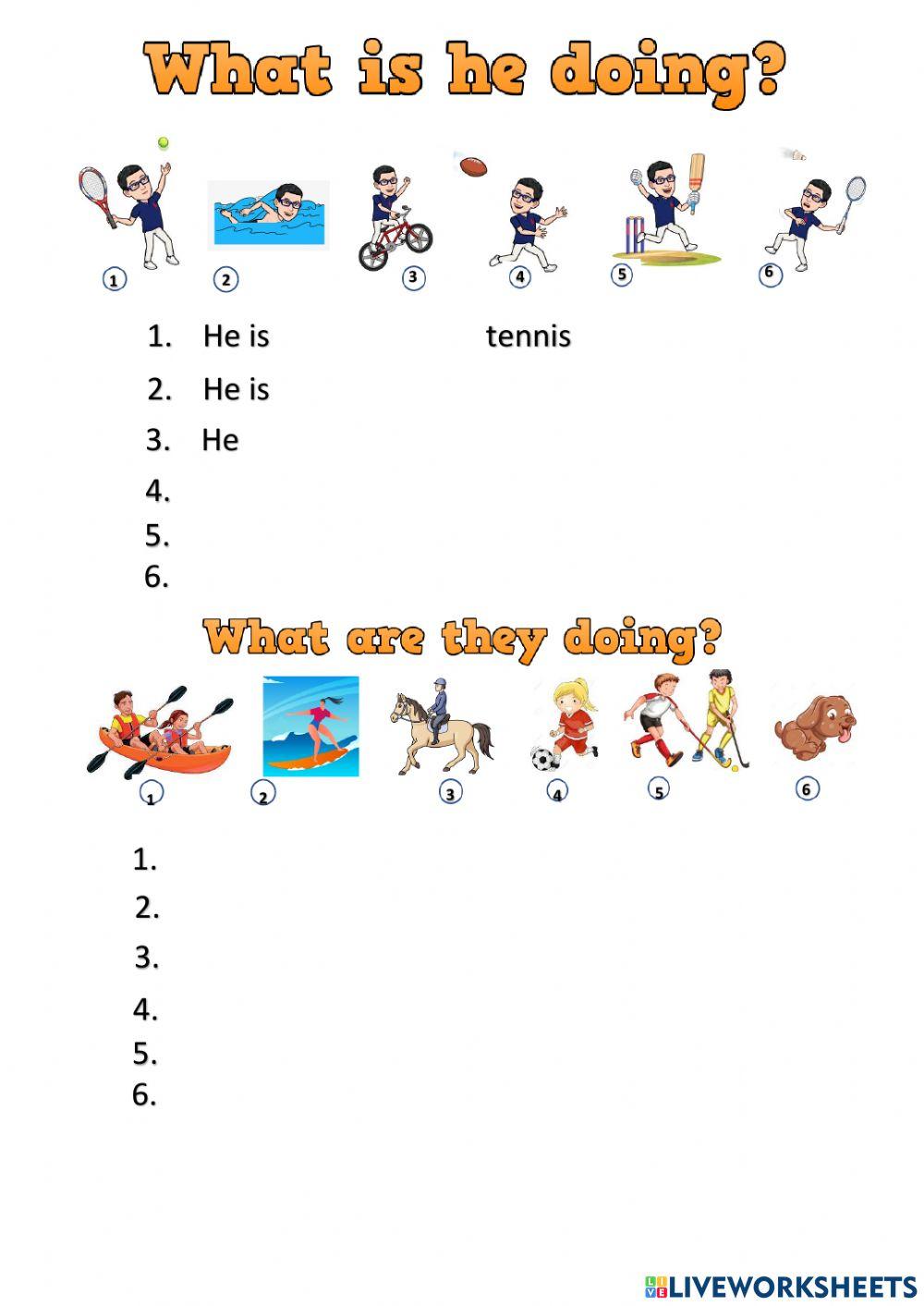 What is he doing?

1 2 3 4 5 6

1. He is tennis
2. He is
3. He
4.
5.
6.

What are they doing?

1 2 3 4 5 6

1.
2.
3.
4.
5.
6.

LIVEWORKSHEETS